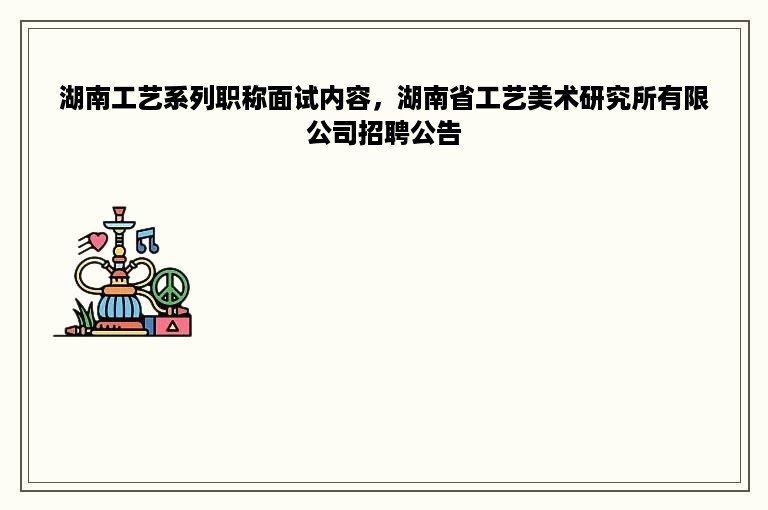 湖南工艺系列职称面试内容，湖南省工艺美术研究所有限公司招聘公告